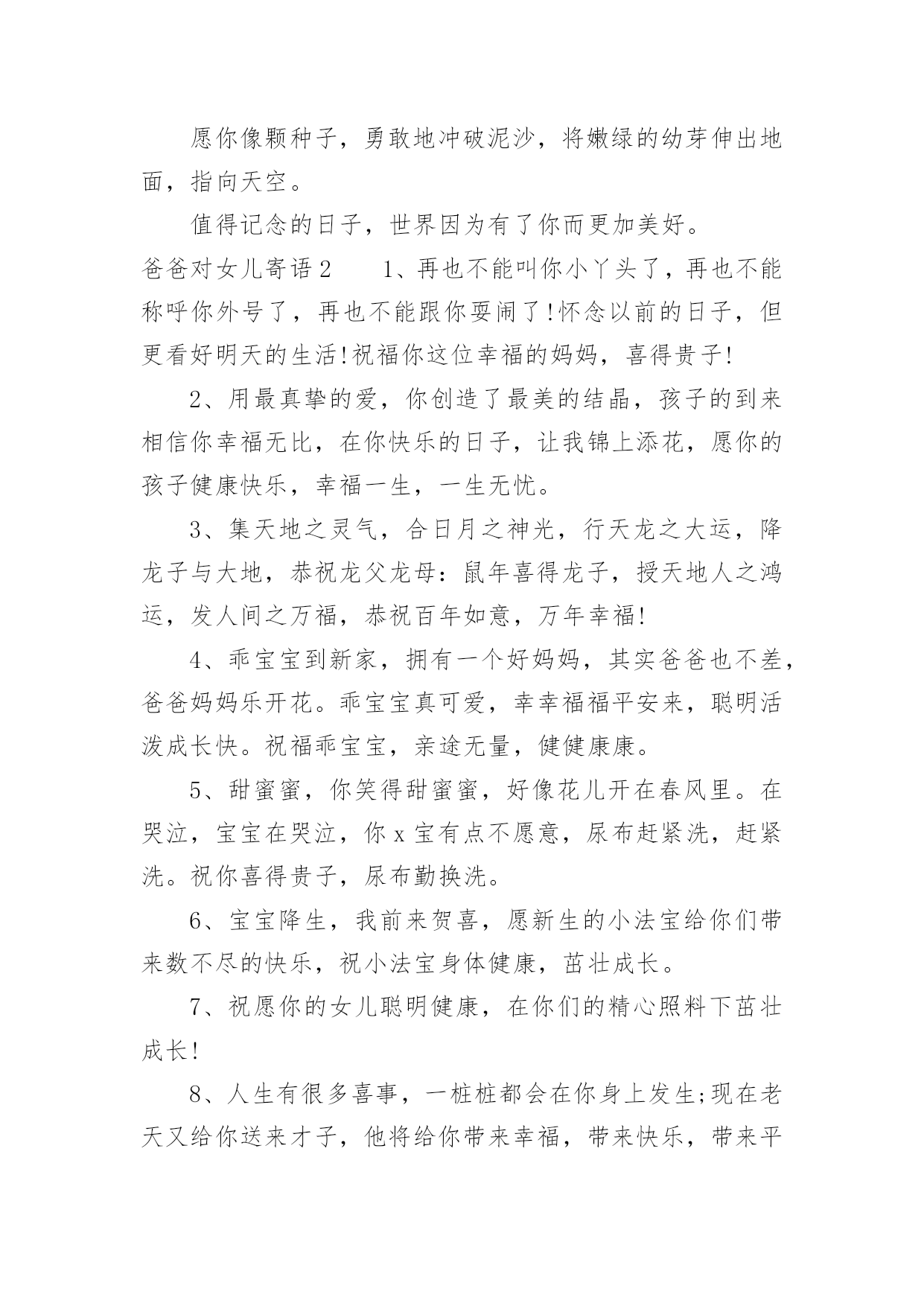 愿你像颗种子，勇敢地冲破泥沙，将嫩绿的幼芽伸出地面，指向天空。

值得记念的日子，世界因为有了你而更加美好。

爸爸对女儿寄语2　　1、再也不能叫你小丫头了，再也不能称呼你外号了，再也不能跟你耍闹了!怀念以前的日子，但更看好明天的生活!祝福你这位幸福的妈妈，喜得贵子!

2、用最真挚的爱，你创造了最美的结晶，孩子的到来相信你幸福无比，在你快乐的日子，让我锦上添花，愿你的孩子健康快乐，幸福一生，一生无忧。

3、集天地之灵气，合日月之神光，行天龙之大运，降龙子与大地，恭祝龙父龙母：鼠年喜得龙子，授天地人之鸿运，发人间之万福，恭祝百年如意，万年幸福!

4、乖宝宝到新家，拥有一个好妈妈，其实爸爸也不差，爸爸妈妈乐开花。乖宝宝真可爱，幸幸福福平安来，聪明活泼成长快。祝福乖宝宝，亲途无量，健健康康。

5、甜蜜蜜，你笑得甜蜜蜜，好像花儿开在春风里。在哭泣，宝宝在哭泣，你x宝有点不愿意，尿布赶紧洗，赶紧洗。祝你喜得贵子，尿布勤换洗。

6、宝宝降生，我前来贺喜，愿新生的小法宝给你们带来数不尽的快乐，祝小法宝身体健康，茁壮成长。

7、祝愿你的女儿聪明健康，在你们的精心照料下茁壮成长!

8、人生有很多喜事，一桩桩都会在你身上发生;现在老天又给你送来才子，他将给你带来幸福，带来快乐，带来平